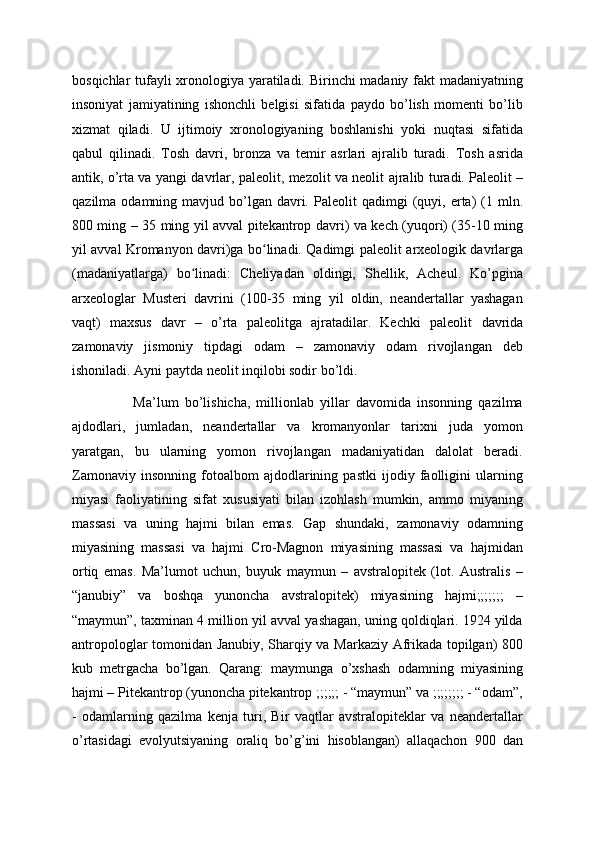 bosqichlar tufayli xronologiya yaratiladi. Birinchi madaniy fakt madaniyatning insoniyat jamiyatining ishonchli belgisi sifatida paydo bo’lish momenti bo’lib xizmat qiladi. U ijtimoiy xronologiyaning boshlanishi yoki nuqtasi sifatida qabul qilinadi. Tosh davri, bronza va temir asrlari ajralib turadi. Tosh asrida antik, o’rta va yangi davrlar, paleolit, mezolit va neolit ajralib turadi. Paleolit – qazilma odamning mavjud bo’lgan davri. Paleolit qadimgi (quyi, erta) (1 mln. 800 ming – 35 ming yil avval pitekantrop davri) va kech (yuqori) (35-10 ming yil avval Kromanyon davri)ga bo‘linadi. Qadimgi paleolit arxeologik davrlarga (madaniyatlarga) bo‘linadi: Cheliyadan oldingi, Shellik, Acheul. Ko’pgina arxeologlar Musteri davrini (100-35 ming yil oldin, neandertallar yashagan vaqt) maxsus davr – o’rta paleolitga ajratadilar. Kechki paleolit davrida zamonaviy jismoniy tipdagi odam – zamonaviy odam rivojlangan deb ishoniladi. Ayni paytda neolit inqilobi sodir bo’ldi.

Ma’lum bo’lishicha, millionlab yillar davomida insonning qazilma ajdodlari, jumladan, neandertallar va kromanyonlar tarixni juda yomon yaratgan, bu ularning yomon rivojlangan madaniyatidan dalolat beradi. Zamonaviy insonning fotoalbom ajdodlarining pastki ijodiy faolligini ularning miyasi faoliyatining sifat xususiyati bilan izohlash mumkin, ammo miyaning massasi va uning hajmi bilan emas. Gap shundaki, zamonaviy odamning miyasining massasi va hajmi Cro-Magnon miyasining massasi va hajmidan ortiq emas. Ma’lumot uchun, buyuk maymun – avstralopitek (lot. Australis – “janubiy” va boshqa yunoncha avstralopitek) miyasining hajmi;;;;;;; – “maymun”, taxminan 4 million yil avval yashagan, uning qoldiqlari. 1924 yilda antropologlar tomonidan Janubiy, Sharqiy va Markaziy Afrikada topilgan) 800 kub metrgacha bo’lgan. Qarang: maymunga o’xshash odamning miyasining hajmi – Pitekantrop (yunoncha pitekantrop ;;;;;; - “maymun” va ;;;;;;;; - “odam”, - odamlarning qazilma kenja turi, Bir vaqtlar avstralopiteklar va neandertallar o’rtasidagi evolyutsiyaning oraliq bo’g’ini hisoblangan) allaqachon 900 dan